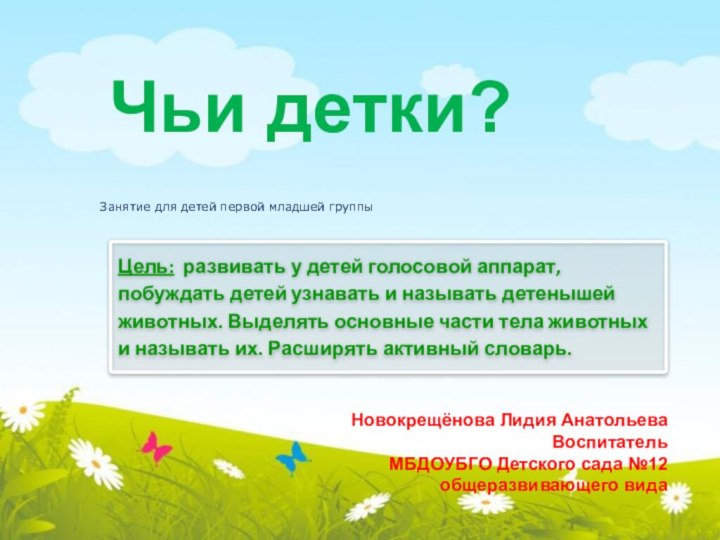 Чьи детки?

Занятие для детей первой младшей группы

Цель: развивать у детей голосовой аппарат, побуждать детей узнавать и называть детенышей животных. Выделять основные части тела животных и называть их. Расширять активный словарь.

Новокрещёнова Лидия Анатольева
Воспитатель
МБДОУБГО Детского сада №12
общеразвивающего вида